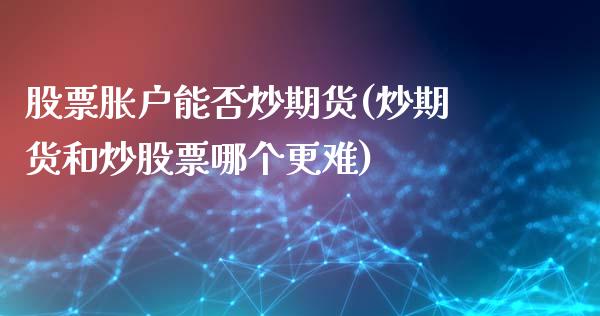 股票账户能否炒期货(炒期货和炒股票哪个更难)